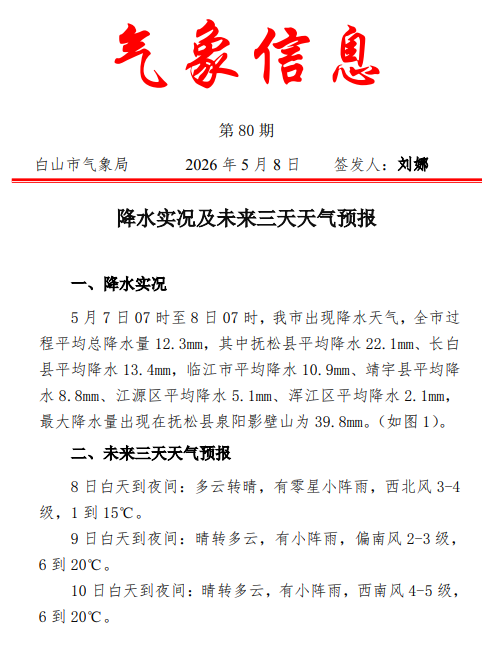 气象信息

第80期

白山市气象局 2026年5月8日 签发人：刘娜

降水实况及未来三天天气预报

一、降水实况

5月7日07时至8日07时，我市出现降水天气，全市过程平均总降水量12.3mm，其中抚松县平均降水22.1mm、长白县平均降水13.4mm，临江市平均降水10.9mm、靖宇县平均降水8.8mm、江源区平均降水5.1mm、浑江区平均降水2.1mm，最大降水量出现在抚松县泉阳影壁山为39.8mm。(如图1)。

二、未来三天天气预报

8日白天到夜间：多云转晴，有零星小阵雨，西北风3-4级，1到15℃。

9日白天到夜间：晴转多云，有小阵雨，偏南风2-3级，6到20℃。

10日白天到夜间：晴转多云，有小阵雨，西南风4-5级，6到20℃。